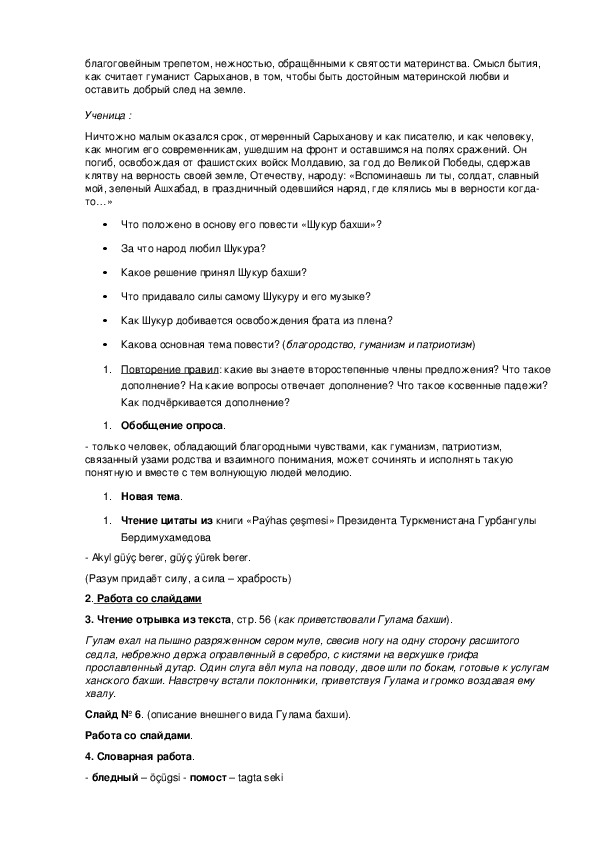 благоговейным трепетом, нежностью, обращёнными к святости материнства. Смысл бытия, как считает гуманист Сарыханов, в том, чтобы быть достойным материнской любви и оставить добрый след на земле.

Ученица :

Ничтожно малым оказался срок, отмеренный Сарыханову и как писателю, и как человеку, как многим его современникам, ушедшим на фронт и оставшимся на полях сражений. Он погиб, освобождая от фашистских войск Молдавию, за год до Великой Победы, сдержав клятву на верность своей земле, Отечеству, народу: «Вспоминаешь ли ты, солдат, славный мой, зеленый Ашхабад, в праздничный одевшийся наряд, где клялись мы в верности когда-то…»

• Что положено в основу его повести «Шукур бахши»?

• За что народ любил Шукура?

• Какое решение принял Шукур бахши?

• Что придавало силы самому Шукуру и его музыке?

• Как Шукур добивается освобождения брата из плена?

• Какова основная тема повести? (благородство, гуманизм и патриотизм)

1. Повторение правил: какие вы знаете второстепенные члены предложения? Что такое дополнение? На какие вопросы отвечает дополнение? Что такое косвенные падежи? Как подчёркивается дополнение?

1. Обобщение опроса.

- только человек, обладающий благородными чувствами, как гуманизм, патриотизм, связанный узами родства и взаимного понимания, может сочинять и исполнять такую понятную и вместе с тем волнующую людей мелодию.

1. Новая тема.

1. Чтение цитаты из книги «Paýhas çeşmesi» Президента Туркменистана Гурбангулы Бердимухамедова

- Akyl güýç berer, güýç ýürek berer.

(Разум придаёт силу, а сила – храбрость)

2. Работа со слайдами

3. Чтение отрывка из текста, стр. 56 (как приветствовали Гулама бахши).

Гулам ехал на пышно разряженном сером муле, свесив ногу на одну сторону расшитого седла, небрежно держа оправленный в серебро, с кистями на верхушке грифа прославленный дутар. Один слуга вёл мула на поводу, двое шли по бокам, готовые к услугам ханского бахши. Навстречу встали поклонники, приветствуя Гулама и громко воздавая ему хвалу.

Слайд № 6. (описание внешнего вида Гулама бахши).

Работа со слайдами.

4. Словарная работа.

- бледный – öçügsi - помост – tagta seki